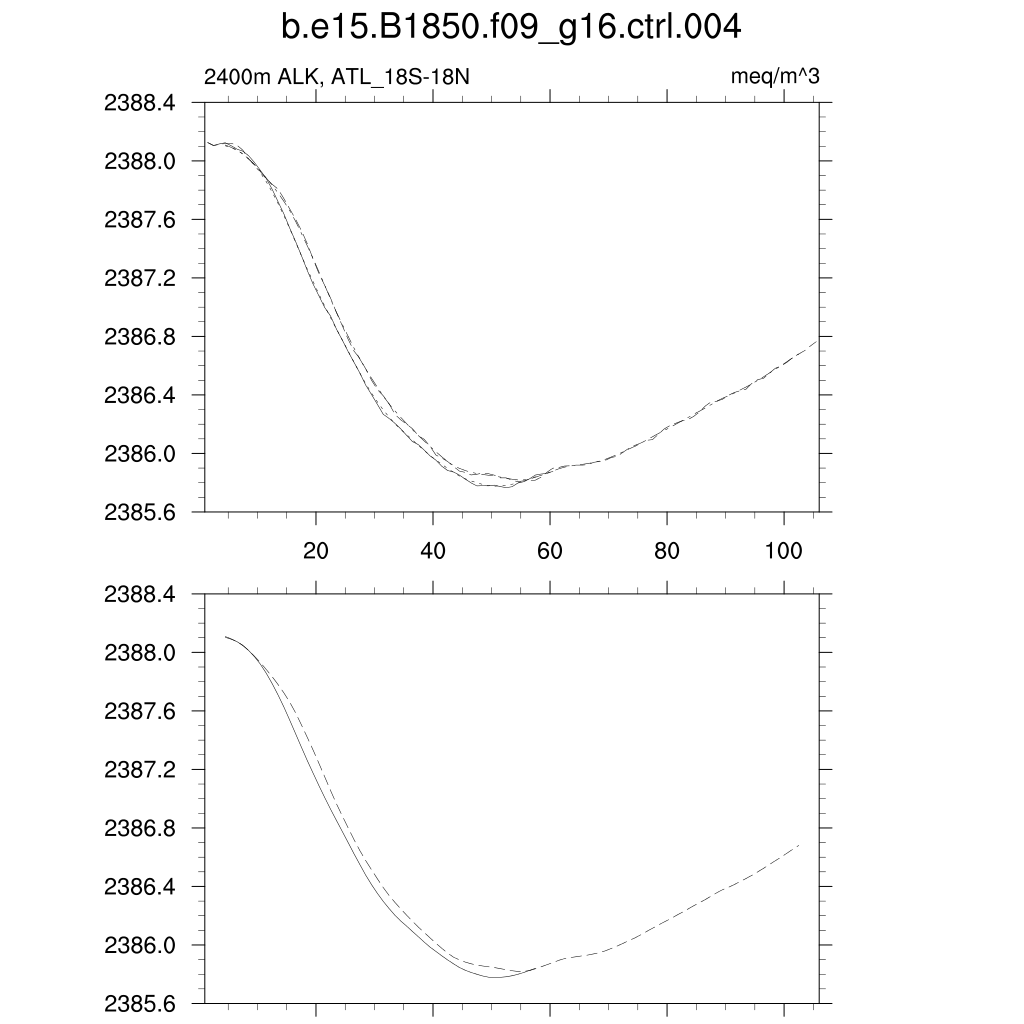 b.e15.B1850.f09_g16.ctrl.004

2400m ALK, ATL_18S-18N

meq/m^3

2388.4
2388.0
2387.6
2387.2
2386.8
2386.4
2386.0
2385.6

20
40
60
80
100

2388.4
2388.0
2387.6
2387.2
2386.8
2386.4
2386.0
2385.6